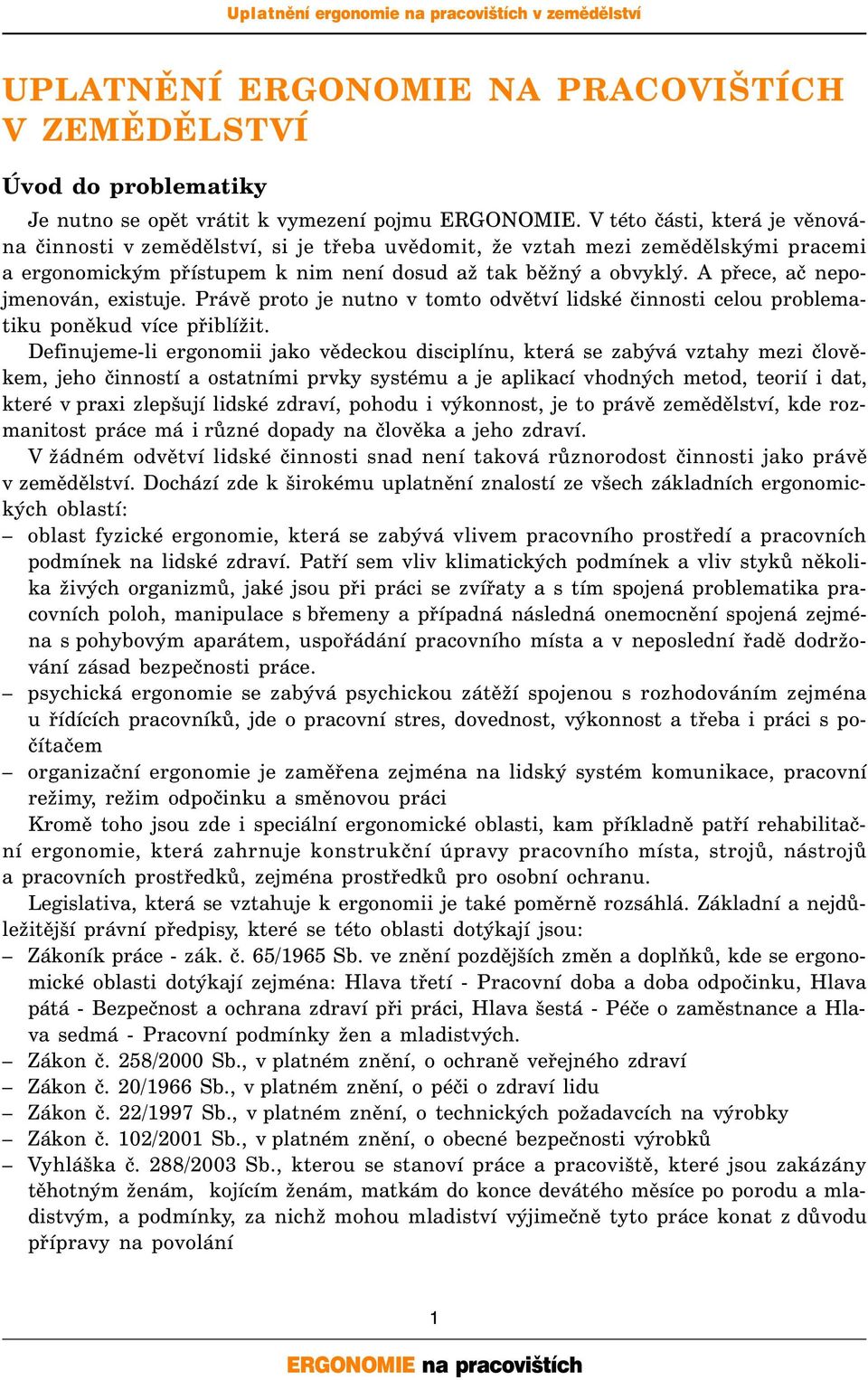 Uplatnění ergonomie na pracovištích v zemědělství

UPLATNĚNÍ ERGONOMIE NA PRACOVIŠTÍCH V ZEMĚDĚLSTVÍ

Úvod do problematiky

Je nutno se opět vrátit k vymezení pojmu ERGONOMIE. V této části, která je věnována činnosti v zemědělství, si je třeba uvědomit, že vztah mezi zemědělskými pracemi a ergonomickým přístupem k nim není dosud až tak běžný a obvyklý. A přece, ač nepojmenován, existuje. Právě proto je nutno v tomto odvětví lidské činnosti celou problematiku poněkud více přiblížit.

Definujeme-li ergonomii jako vědeckou disciplínu, která se zabývá vztahy mezi člověkem, jeho činností a ostatními prvky systému a je aplikací vhodných metod, teorií i dat, které v praxi zlepšují lidské zdraví, pohodu i výkonnost, je to právě zemědělství, kde rozmanitost práce má i různé dopady na člověka a jeho zdraví.

V žádném odvětví lidské činnosti snad není taková různorodost činnosti jako právě v zemědělství. Dochází zde k širokému uplatnění znalostí ze všech základních ergonomických oblastí:

– oblast fyzické ergonomie, která se zabývá vlivem pracovního prostředí a pracovních podmínek na lidské zdraví. Patří sem vliv klimatických podmínek a vliv styků několika živých organizmů, jaké jsou při práci se zvířaty a s tím spojená problematika pracovních poloh, manipulace s břemeny a případná následná onemocnění spojená zejména s pohybovým aparátem, uspořádání pracovního místa a v neposlední řadě dodržování zásad bezpečnosti práce.
– psychická ergonomie se zabývá psychickou zátěží spojenou s rozhodováním zejména u řídících pracovníků, jde o pracovní stres, dovednost, výkonnost a třeba i práci s počítačem
– organizační ergonomie je zaměřena zejména na lidský systém komunikace, pracovní režimy, režim odpočinku a směnovou práci

Kromě toho jsou zde i speciální ergonomické oblasti, kam příkladně patří rehabilitační ergonomie, která zahrnuje konstrukční úpravy pracovního místa, strojů, nástrojů a pracovních prostředků, zejména prostředků pro osobní ochranu.

Legislativa, která se vztahuje k ergonomii je také poměrně rozsáhlá. Základní a nejdůležitější právní předpisy, které se této oblasti dotýkají jsou:
– Zákoník práce - zák. č. 65/1965 Sb. ve znění pozdějších změn a doplňků, kde se ergonomické oblasti dotýkají zejména: Hlava třetí - Pracovní doba a doba odpočinku, Hlava pátá - Bezpečnost a ochrana zdraví při práci, Hlava šestá - Péče o zaměstnance a Hlava sedmá - Pracovní podmínky žen a mladistvých.
– Zákon č. 258/2000 Sb., v platném znění, o ochraně veřejného zdraví
– Zákon č. 20/1966 Sb., v platném znění, o péči o zdraví lidu
– Zákon č. 22/1997 Sb., v platném znění, o technických požadavcích na výrobky
– Zákon č. 102/2001 Sb., v platném znění, o obecné bezpečnosti výrobků
– Vyhláška č. 288/2003 Sb., kterou se stanoví práce a pracoviště, které jsou zakázány těhotným ženám, kojícím ženám, matkám do konce devátého měsíce po porodu a mladistvým, a podmínky, za nichž mohou mladiství výjimečně tyto práce konat z důvodu přípravy na povolání

1

ERGONOMIE na pracovištích